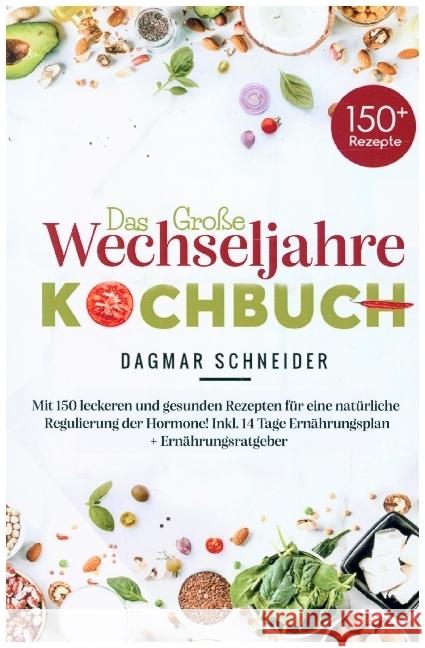 150+ Rezepte

Das Große Wechseljahre KOCHBUCH

DAGMAR SCHNEIDER

Mit 150 leckeren und gesunden Rezepten für eine natürliche Regulierung der Hormone! Inkl. 14 Tage Ernährungsplan + Ernährungsratgeber